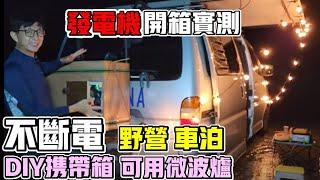 發電機 開箱實測

不斷電 野營 車泊

DIY携帶箱 可用微波爐